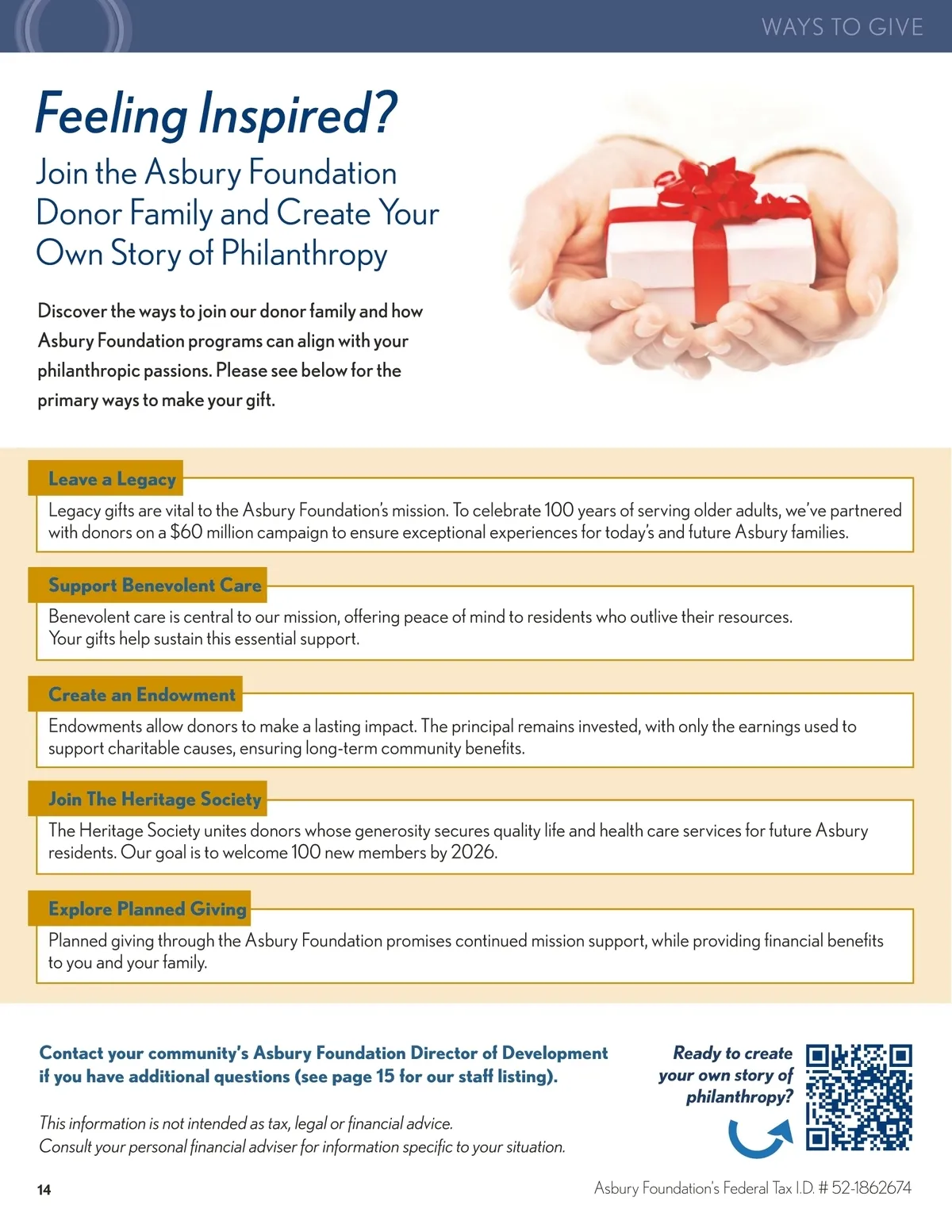 WAYS TO GIVE

Feeling Inspired?

Join the Asbury Foundation Donor Family and Create Your Own Story of Philanthropy

Discover the ways to join our donor family and how Asbury Foundation programs can align with your philanthropic passions. Please see below for the primary ways to make your gift.

Leave a Legacy

Legacy gifts are vital to the Asbury Foundation's mission. To celebrate 100 years of serving older adults, we've partnered with donors on a $60 million campaign to ensure exceptional experiences for today's and future Asbury families.

Support Benevolent Care

Benevolent care is central to our mission, offering peace of mind to residents who outlive their resources. Your gifts help sustain this essential support.

Create an Endowment

Endowments allow donors to make a lasting impact. The principal remains invested, with only the earnings used to support charitable causes, ensuring long-term community benefits.

Join The Heritage Society

The Heritage Society unites donors whose generosity secures quality life and health care services for future Asbury residents. Our goal is to welcome 100 new members by 2026.

Explore Planned Giving

Planned giving through the Asbury Foundation promises continued mission support, while providing financial benefits to you and your family.

Contact your community's Asbury Foundation Director of Development if you have additional questions (see page 15 for our staff listing).

This information is not intended as tax, legal or financial advice.
Consult your personal financial adviser for information specific to your situation.

Ready to create your own story of philanthropy?

14

Asbury Foundation's Federal Tax I.D. # 52-1862674